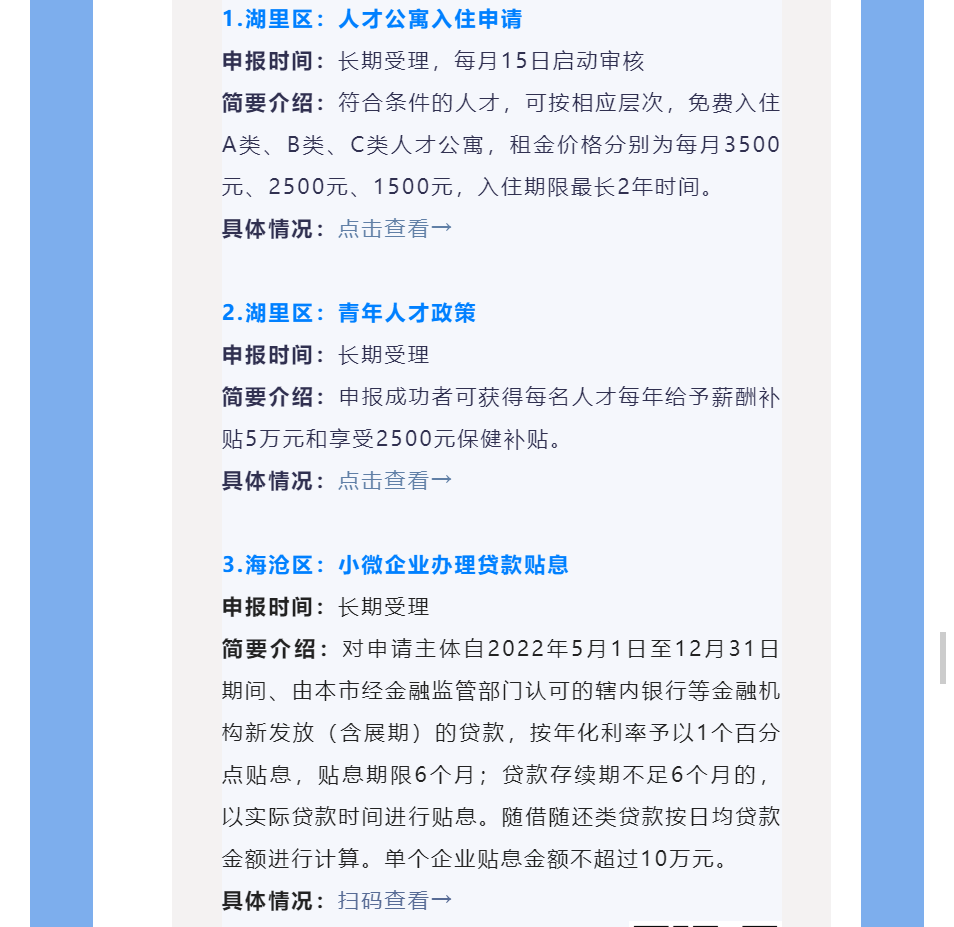 1.湖里区：人才公寓入住申请

申报时间：长期受理，每月15日启动审核

简要介绍：符合条件的人才，可按相应层次，免费入住A类、B类、C类人才公寓，租金价格分别为每月3500元、2500元、1500元，入住期限最长2年时间。

具体情况：点击查看→

2.湖里区：青年人才政策

申报时间：长期受理

简要介绍：申报成功者可获得每名人才每年给予薪酬补贴5万元和享受2500元保健补贴。

具体情况：点击查看→

3.海沧区：小微企业办理贷款贴息

申报时间：长期受理

简要介绍：对申请主体自2022年5月1日至12月31日期间、由本市经金融监管部门认可的辖内银行等金融机构新发放（含展期）的贷款，按年化利率予以1个百分点贴息，贴息期限6个月；贷款存续期不足6个月的，以实际贷款时间进行贴息。随借随还类贷款按日均贷款金额进行计算。单个企业贴息金额不超过10万元。

具体情况：扫码查看→